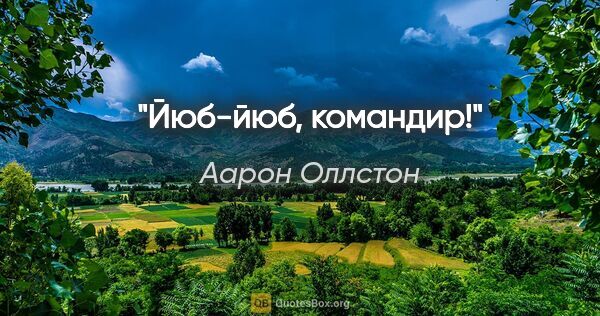 "Йюб-йюб, командир!"

Аарон Оллстон

QB QuotesBox.org